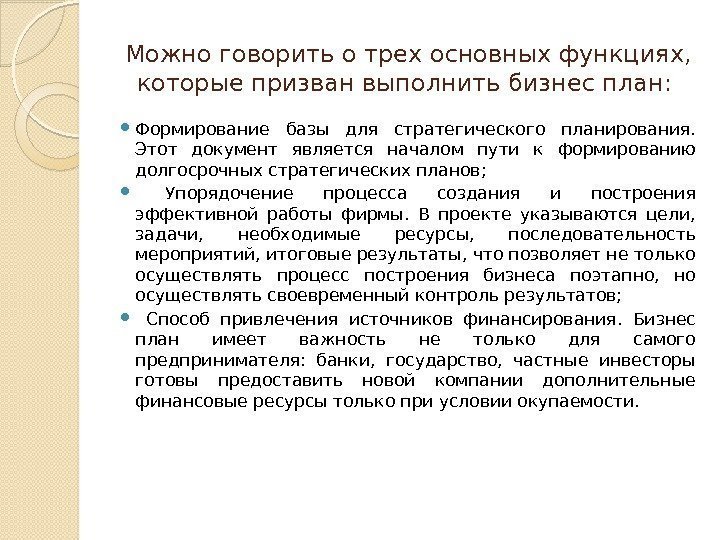 Можно говорить о трех основных функциях, которые призван выполнить бизнес план:

Формирование базы для стратегического планирования. Этот документ является началом пути к формированию долгосрочных стратегических планов;

Упорядочение процесса создания и построения эффективной работы фирмы. В проекте указываются цели, задачи, необходимые ресурсы, последовательность мероприятий, итоговые результаты, что позволяет не только осуществлять процесс построения бизнеса поэтапно, но осуществлять своевременный контроль результатов;

Способ привлечения источников финансирования. Бизнес план имеет важность не только для самого предпринимателя: банки, государство, частные инвесторы готовы предоставить новой компании дополнительные финансовые ресурсы только при условии окупаемости.